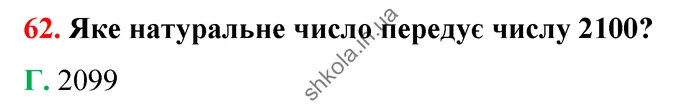 62. Яке натуральне число передує числу 2100?

Г. 2099

shkola.in.ua